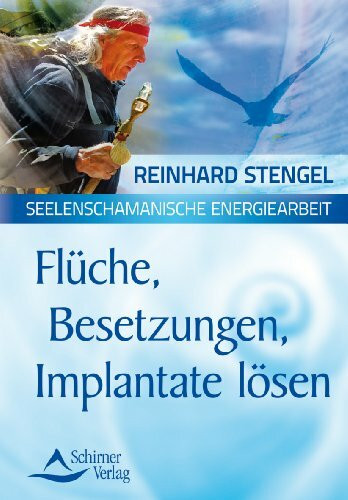 REINHARD STENGEL

SEELENSCHAMANISCHE ENERGIEARBEIT

Flüche, Besetzungen, Implantate lösen

Schirner Verlag